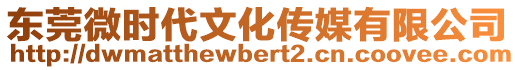 东莞微时代文化传媒有限公司
http://dwmatthewbert2.cn.coovee.com